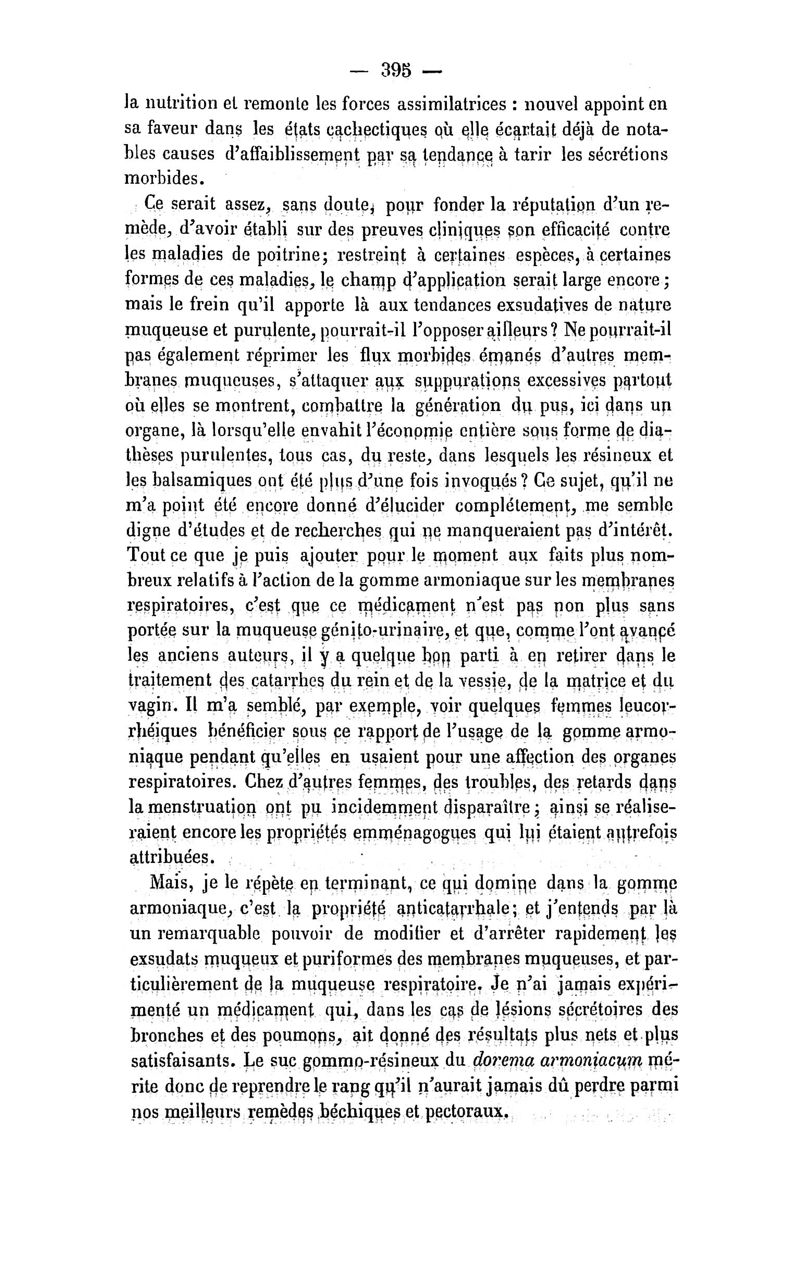 — 395 —

la nutrition et remonte les forces assimilatrices : nouvel appoint en sa faveur dans les états cachectiques où elle écartait déjà de notables causes d'affaiblissement par sa tendance à tarir les sécrétions morbides.

Ce serait assez, sans doute, pour fonder la réputation d'un remède, d'avoir établi sur des preuves cliniques son efficacité contre les maladies de poitrine; restreint à certaines espèces, à certaines formes de ces maladies, le champ d'application serait large encore; mais le frein qu'il apporte là aux tendances exsudatives de nature muqueuse et purulente, pourrait-il l'opposer ailleurs? Ne pourrait-il pas également réprimer les flux morbides émanés d'autres membranes muqueuses, s'attaquer aux suppurations excessives partout où elles se montrent, combattre la génération du pus, ici dans un organe, là lorsqu'elle envahit l'économie entière sous forme de diathèses purulentes, tous cas, du reste, dans lesquels les résineux et les balsamiques ont été plus d'une fois invoqués? Ce sujet, qu'il ne m'a point été encore donné d'élucider complétement, me semble digne d'études et de recherches qui ne manqueraient pas d'intérêt. Tout ce que je puis ajouter pour le moment aux faits plus nombreux relatifs à l'action de la gomme armoniaque sur les membranes respiratoires, c'est que ce médicament n'est pas non plus sans portée sur la muqueuse génito-urinaire, et que, comme l'ont avancé les anciens auteurs, il y a quelque bon parti à en retirer dans le traitement des catarrhes du rein et de la vessie, de la matrice et du vagin. Il m'a semblé, par exemple, voir quelques femmes leucorrhéiques bénéficier sous ce rapport de l'usage de la gomme armoniaque pendant qu'elles en usaient pour une affection des organes respiratoires. Chez d'autres femmes, des troubles, des retards dans la menstruation ont pu incidemment disparaître; ainsi se réaliseraient encore les propriétés emménagogues qui lui étaient autrefois attribuées.

Mais, je le répète en terminant, ce qui domine dans la gomme armoniaque, c'est la propriété anticatarrhale; et j'entends par là un remarquable pouvoir de modifier et d'arrêter rapidement les exsudats muqueux et puriformes des membranes muqueuses, et particulièrement de la muqueuse respiratoire. Je n'ai jamais expérimenté un médicament qui, dans les cas de lésions sécrétoires des bronches et des poumons, ait donné des résultats plus nets et plus satisfaisants. Le suc gommo-résineux du dorema armoniacum mérite donc de reprendre le rang qu'il n'aurait jamais dû perdre parmi nos meilleurs remèdes béchiques et pectoraux.